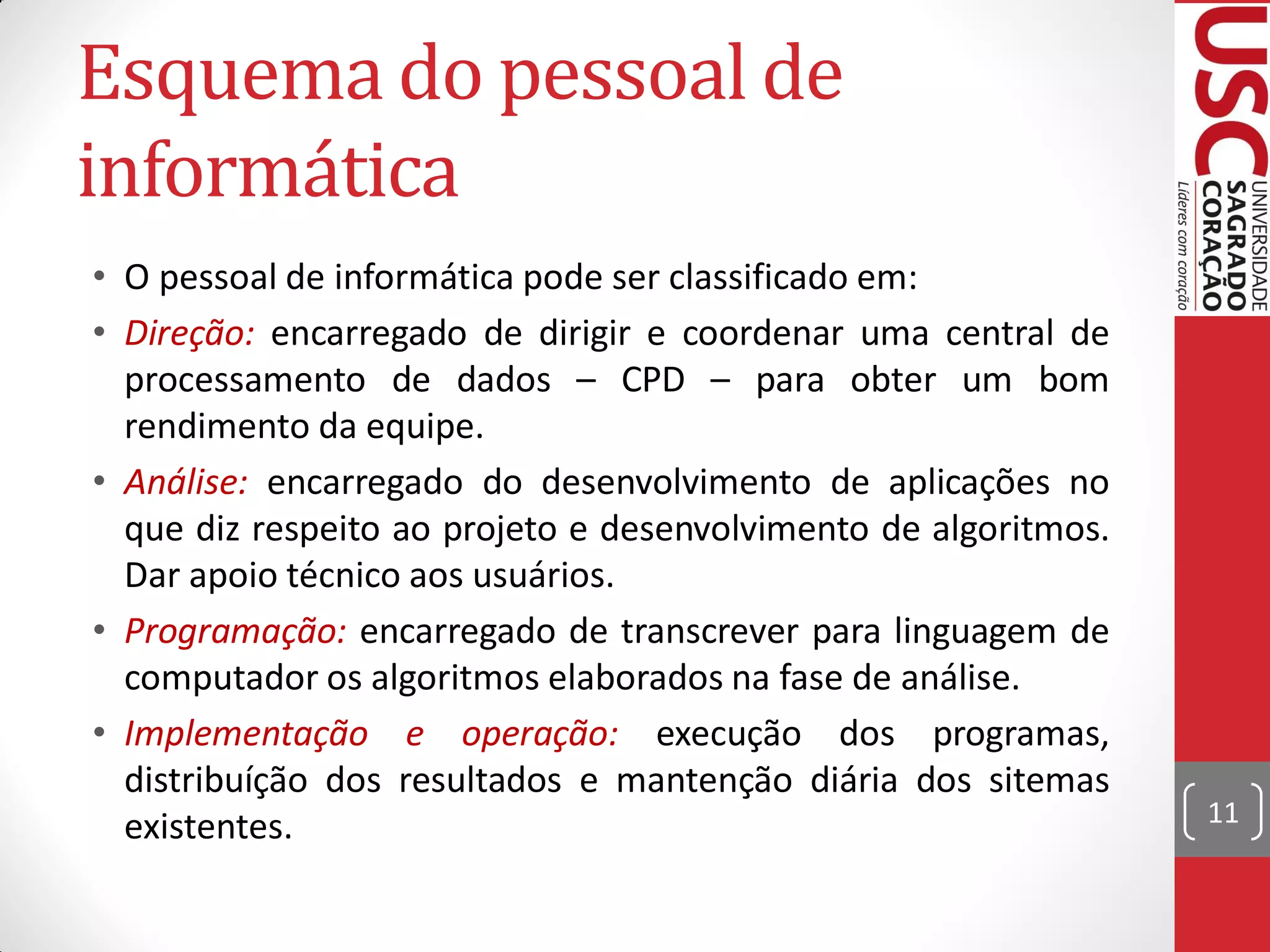 Esquema do pessoal de informática

• O pessoal de informática pode ser classificado em:
• Direção: encarregado de dirigir e coordenar uma central de processamento de dados – CPD – para obter um bom rendimento da equipe.
• Análise: encarregado do desenvolvimento de aplicações no que diz respeito ao projeto e desenvolvimento de algoritmos. Dar apoio técnico aos usuários.
• Programação: encarregado de transcrever para linguagem de computador os algoritmos elaborados na fase de análise.
• Implementação e operação: execução dos programas, distribuíção dos resultados e mantenção diária dos sitemas existentes.

USC UNIVERSIDADE SAGRADO CORAÇÃO Líderes com coração

11